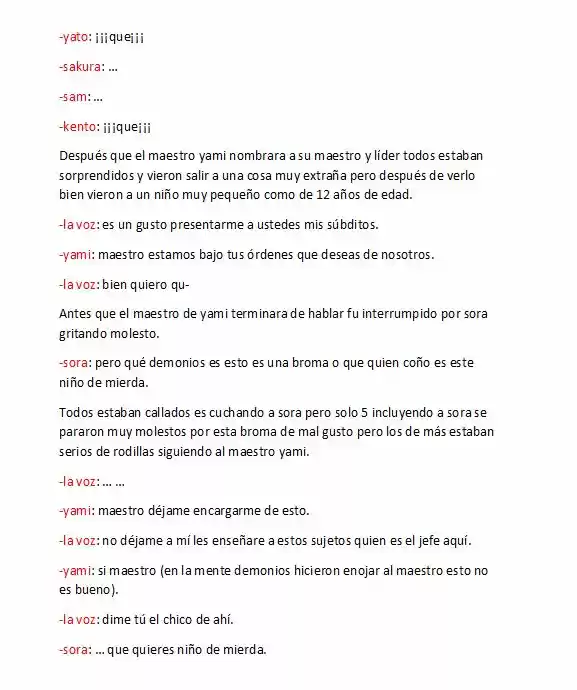 -yato: ¡¡¡que¡¡¡

-sakura: ...

-sam: ...

-kento: ¡¡¡que¡¡¡

Después que el maestro yami nombrara a su maestro y líder todos estaban sorprendidos y vieron salir a una cosa muy extraña pero después de verlo bien vieron a un niño muy pequeño como de 12 años de edad.

-la voz: es un gusto presentarme a ustedes mis súbditos.

-yami: maestro estamos bajo tus órdenes que deseas de nosotros.

-la voz: bien quiero qu-

Antes que el maestro de yami terminara de hablar fu interrumpido por sora gritando molesto.

-sora: pero qué demonios es esto es una broma o que quien coño es este niño de mierda.

Todos estaban callados es cuchando a sora pero solo 5 incluyendo a sora se pararon muy molestos por esta broma de mal gusto pero los de más estaban serios de rodillas siguiendo al maestro yami.

-la voz: ... ...

-yami: maestro déjame encargarme de esto.

-la voz: no déjame a mí les enseñare a estos sujetos quien es el jefe aquí.

-yami: si maestro (en la mente demonios hicieron enojar al maestro esto no es bueno).

-la voz: dime tú el chico de ahí.

-sora: ... que quieres niño de mierda.